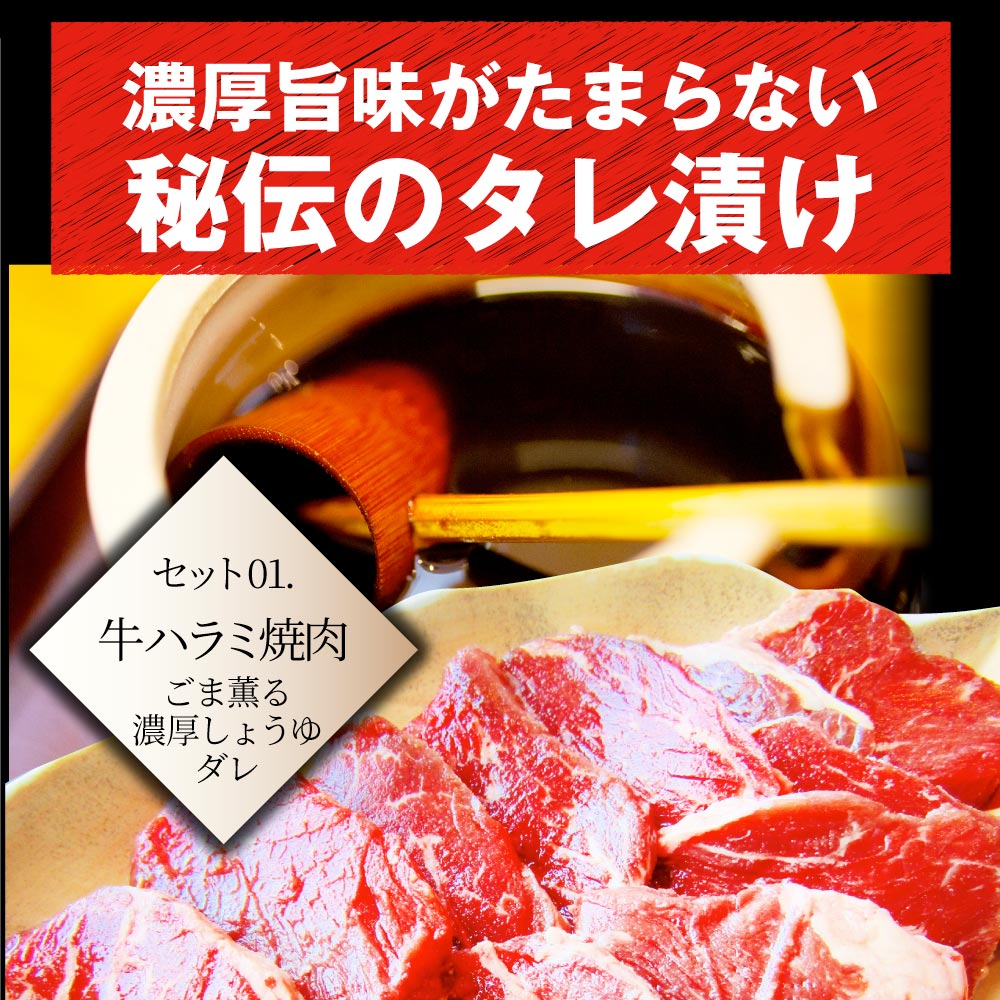 濃厚旨味がたまらない
秘伝のタレ漬け

セット01.
牛ハラミ焼肉
ごま薫る
濃厚しょうゆ
ダレ